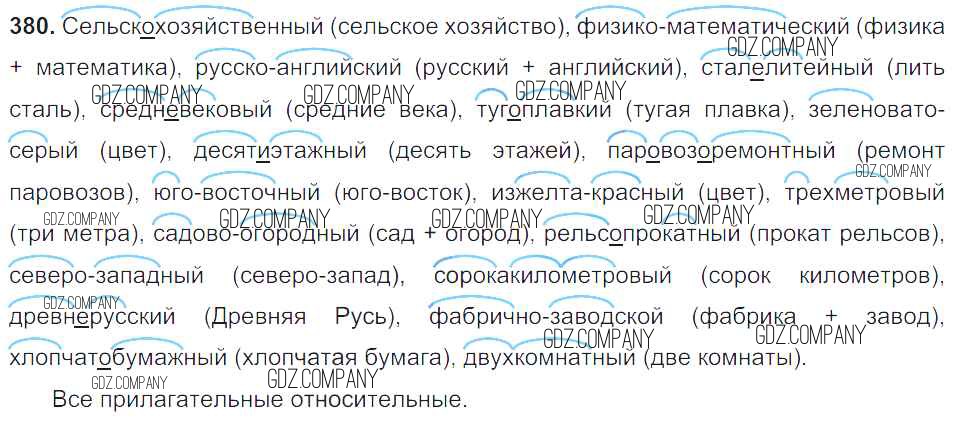 380. Сельскохозяйственный (сельское хозяйство), физико-математический (физика + математика), русско-английский (русский + английский), сталелитейный (лить сталь), средневековый (средние века), тугоплавкий (тугая плавка), зеленовато-серый (цвет), десятиэтажный (десять этажей), паровозоремонтный (ремонт паровозов), юго-восточный (юго-восток), изжелта-красный (цвет), трехметровый (три метра), садово-огородный (сад + огород), рельсопрокатный (прокат рельсов), северо-западный (северо-запад), сорокакилометровый (сорок километров), древнерусский (Древняя Русь), фабрично-заводской (фабрика + завод), хлопчатобумажный (хлопчатая бумага), двухкомнатный (две комнаты).

Все прилагательные относительные.

GDZ.COMPANY